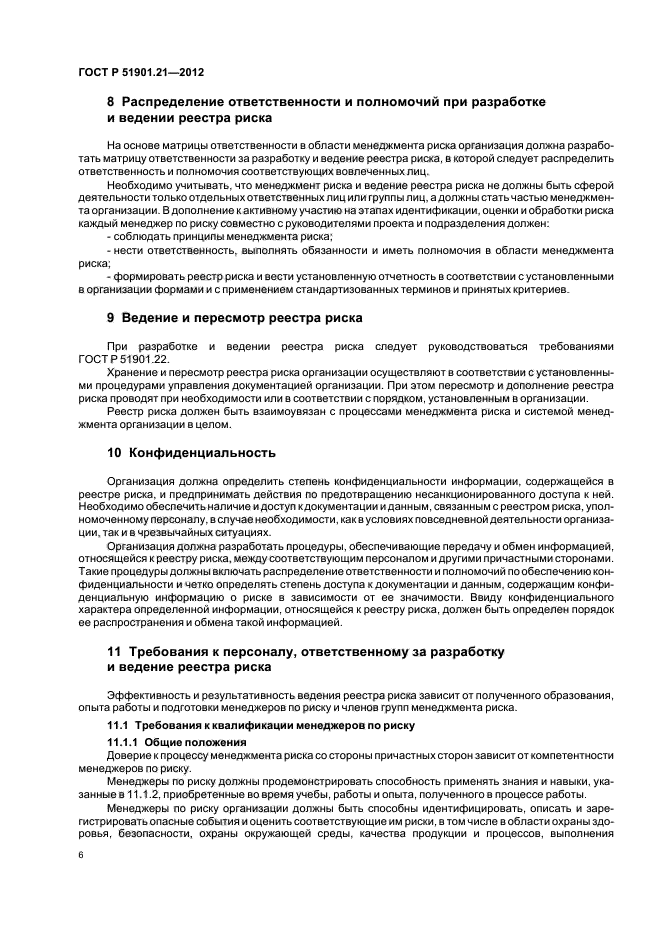 ГОСТ Р 51901.21—2012

8 Распределение ответственности и полномочий при разработке и ведении реестра риска

На основе матрицы ответственности в области менеджмента риска организация должна разработать матрицу ответственности за разработку и ведение реестра риска, в которой следует распределить ответственность и полномочия соответствующих вовлеченных лиц.

Необходимо учитывать, что менеджмент риска и ведение реестра риска не должны быть сферой деятельности только отдельных ответственных лиц или группы лиц, а должны стать частью менеджмента организации. В дополнение к активному участию на этапах идентификации, оценки и обработки риска каждый менеджер по риску совместно с руководителями проекта и подразделения должен:

- соблюдать принципы менеджмента риска;

- нести ответственность, выполнять обязанности и иметь полномочия в области менеджмента риска;

- формировать реестр риска и вести установленную отчетность в соответствии с установленными в организации формами и с применением стандартизованных терминов и принятых критериев.

9 Ведение и пересмотр реестра риска

При разработке и ведении реестра риска следует руководствоваться требованиями ГОСТ Р 51901.22.

Хранение и пересмотр реестра риска организации осуществляют в соответствии с установленными процедурами управления документацией организации. При этом пересмотр и дополнение реестра риска проводят при необходимости или в соответствии с порядком, установленным в организации.

Реестр риска должен быть взаимоувязан с процессами менеджмента риска и системой менеджмента организации в целом.

10 Конфиденциальность

Организация должна определить степень конфиденциальности информации, содержащейся в реестре риска, и предпринимать действия по предотвращению несанкционированного доступа к ней. Необходимо обеспечить наличие и доступ к документации и данным, связанным с реестром риска, уполномоченному персоналу, в случае необходимости, как в условиях повседневной деятельности организации, так и в чрезвычайных ситуациях.

Организация должна разработать процедуры, обеспечивающие передачу и обмен информацией, относящейся к реестру риска, между соответствующим персоналом и другими причастными сторонами. Такие процедуры должны включать распределение ответственности и полномочий по обеспечению конфиденциальности и четко определять степень доступа к документации и данным, содержащим конфиденциальную информацию о риске в зависимости от ее значимости. Ввиду конфиденциального характера определенной информации, относящейся к реестру риска, должен быть определен порядок ее распространения и обмена такой информацией.

11 Требования к персоналу, ответственному за разработку и ведение реестра риска

Эффективность и результативность ведения реестра риска зависит от полученного образования, опыта работы и подготовки менеджеров по риску и членов групп менеджмента риска.

11.1 Требования к квалификации менеджеров по риску

11.1.1 Общие положения

Доверие к процессу менеджмента риска со стороны причастных сторон зависит от компетентности менеджеров по риску.

Менеджеры по риску должны продемонстрировать способность применять знания и навыки, указанные в 11.1.2, приобретенные во время учебы, работы и опыта, полученного в процессе работы.

Менеджеры по риску организации должны быть способны идентифицировать, описать и зарегистрировать опасные события и оценить соответствующие им риски, в том числе в области охраны здоровья, безопасности, охраны окружающей среды, качества продукции и процессов, выполнения

6